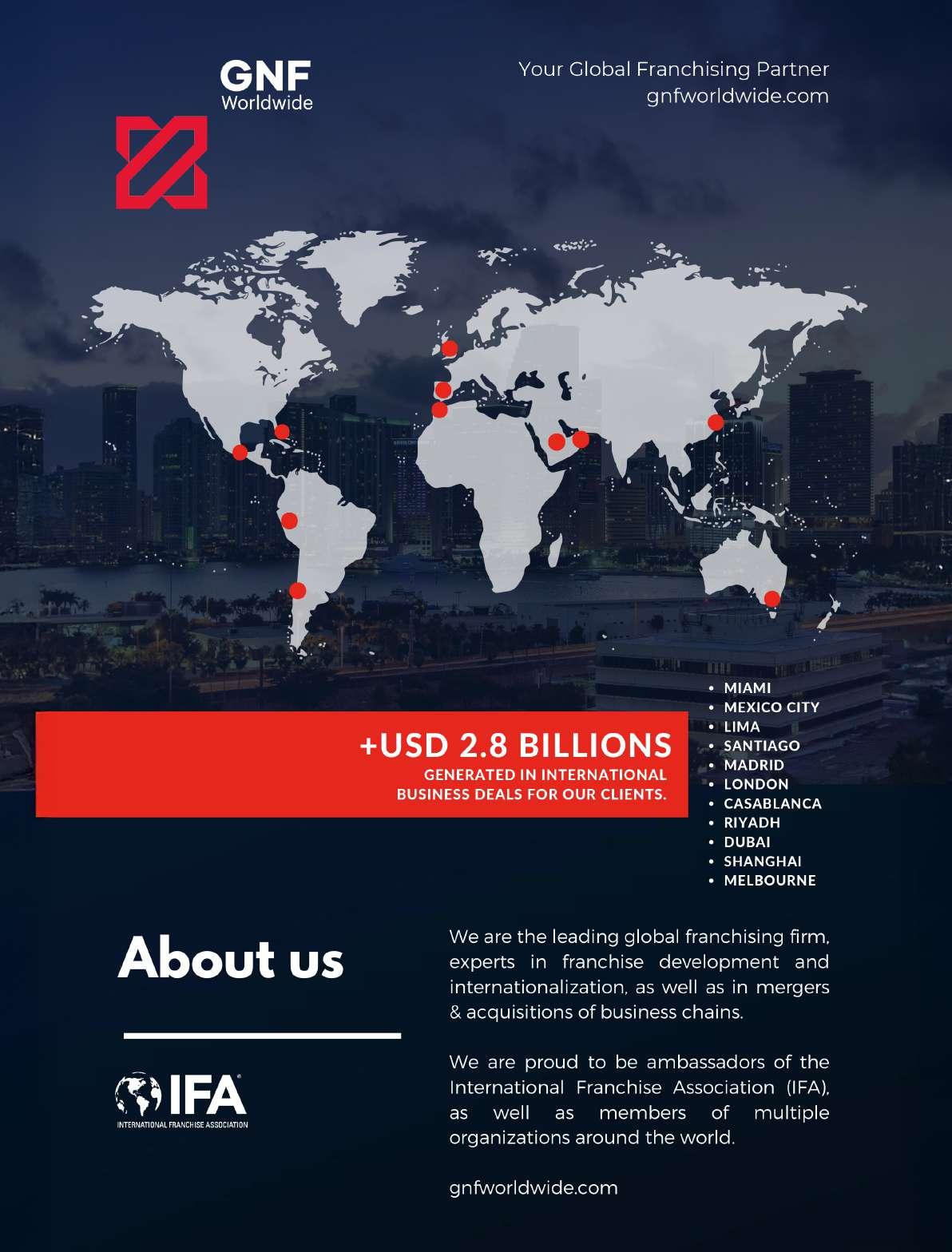 GNF
Worldwide

Your Global Franchising Partner
gnfworldwide.com

+USD 2.8 BILLIONS
GENERATED IN INTERNATIONAL BUSINESS DEALS FOR OUR CLIENTS.

• MIAMI
• MEXICO CITY
• LIMA
• SANTIAGO
• MADRID
• LONDON
• CASABLANCA
• RIYADH
• DUBAI
• SHANGHAI
• MELBOURNE

About us

IFA
INTERNATIONAL FRANCHISE ASSOCIATION

We are the leading global franchising firm, experts in franchise development and internationalization, as well as in mergers & acquisitions of business chains.

We are proud to be ambassadors of the International Franchise Association (IFA), as well as members of multiple organizations around the world.

gnfworldwide.com